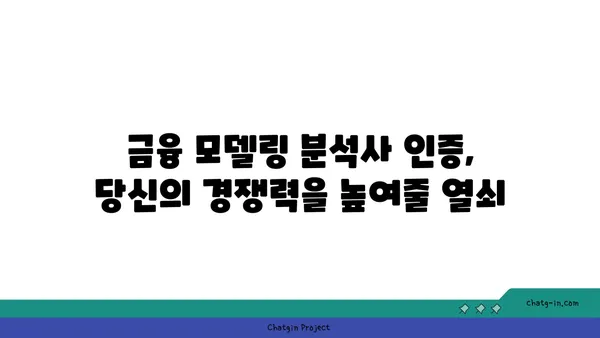 금융 모델링 분석사 인증,
당신의 경쟁력을 높여줄 열쇠

chatg-in.com

Chatgin Project